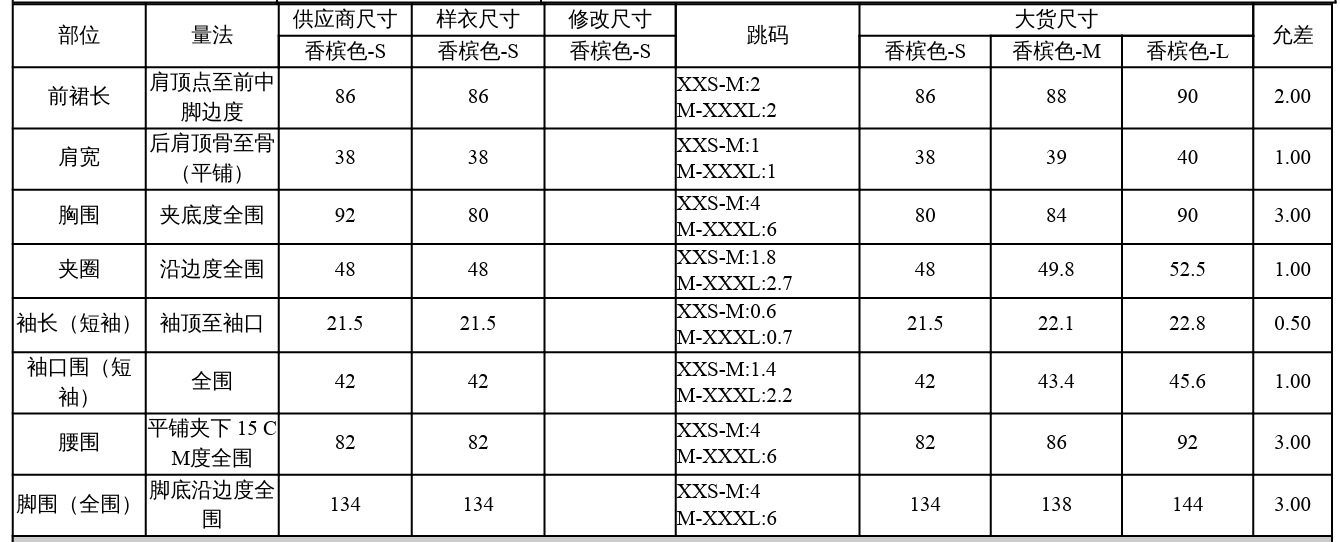 | 部位 | 量法 | 供应商尺寸 | 样衣尺寸 | 修改尺寸 | 跳码 | 大货尺寸 | | | 允差 |
|---|---|---|---|---|---|---|---|---|---|
| | | 香槟色-S | 香槟色-S | 香槟色-S | | 香槟色-S | 香槟色-M | 香槟色-L | |
| 前裙长 | 肩顶点至前中脚边度 | 86 | 86 | | XXS-M:2 M-XXXL:2 | 86 | 88 | 90 | 2.00 |
| 肩宽 | 后肩顶骨至骨（平铺） | 38 | 38 | | XXS-M:1 M-XXXL:1 | 38 | 39 | 40 | 1.00 |
| 胸围 | 夹底度全围 | 92 | 80 | | XXS-M:4 M-XXXL:6 | 80 | 84 | 90 | 3.00 |
| 夹圈 | 沿边度全围 | 48 | 48 | | XXS-M:1.8 M-XXXL:2.7 | 48 | 49.8 | 52.5 | 1.00 |
| 袖长（短袖） | 袖顶至袖口 | 21.5 | 21.5 | | XXS-M:0.6 M-XXXL:0.7 | 21.5 | 22.1 | 22.8 | 0.50 |
| 袖口围（短袖） | 全围 | 42 | 42 | | XXS-M:1.4 M-XXXL:2.2 | 42 | 43.4 | 45.6 | 1.00 |
| 腰围 | 平铺夹下15CM度全围 | 82 | 82 | | XXS-M:4 M-XXXL:6 | 82 | 86 | 92 | 3.00 |
| 脚围（全围） | 脚底沿边度全围 | 134 | 134 | | XXS-M:4 M-XXXL:6 | 134 | 138 | 144 | 3.00 |